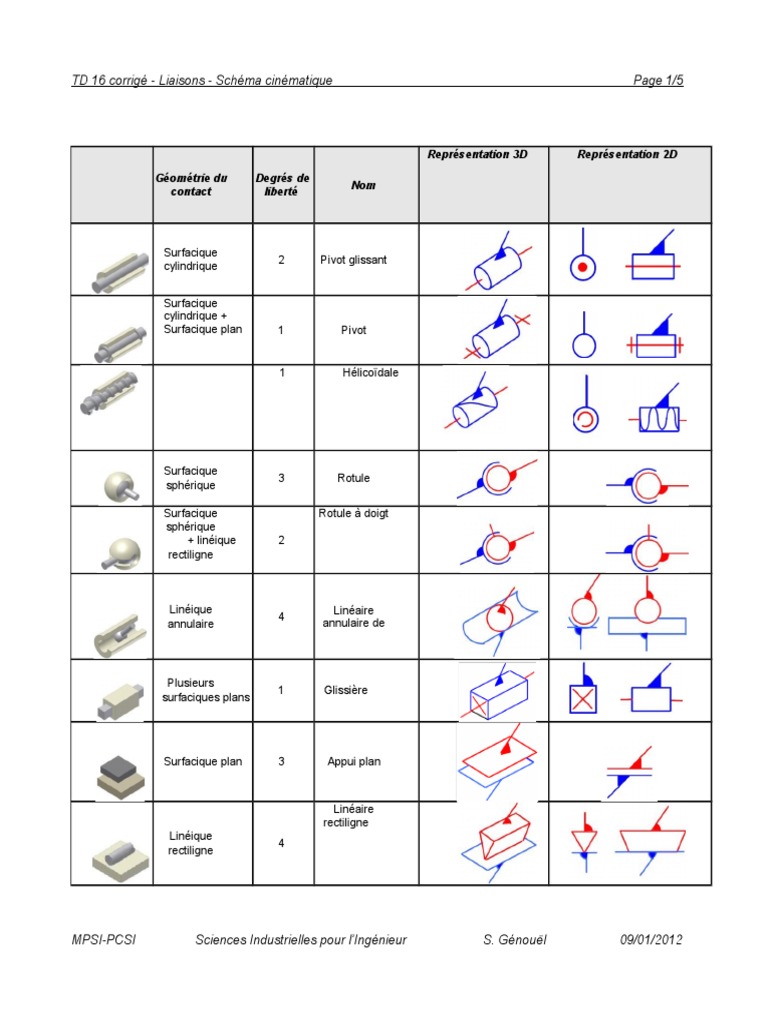 TD 16 corrigé - Liaisons - Schéma cinématique Page 1/5

| | Géométrie du contact | Degrés de liberté | Nom | Représentation 3D | Représentation 2D |
|---|---|---|---|---|---|
| | Surfacique cylindrique | 2 | Pivot glissant | | |
| | Surfacique cylindrique + Surfacique plan | 1 | Pivot | | |
| | | 1 | Hélicoïdale | | |
| | Surfacique sphérique | 3 | Rotule | | |
| | Surfacique sphérique + linéique rectiligne | 2 | Rotule à doigt | | |
| | Linéique annulaire | 4 | Linéaire annulaire de | | |
| | Plusieurs surfaciques plans | 1 | Glissière | | |
| | Surfacique plan | 3 | Appui plan | | |
| | Linéique rectiligne | 4 | Linéaire rectiligne | | |

MPSI-PCSI Sciences Industrielles pour l'Ingénieur S. Génouël 09/01/2012